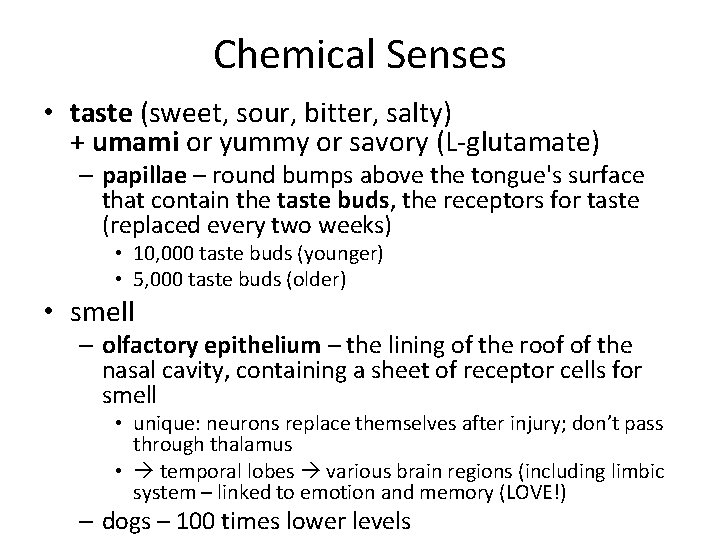 Chemical Senses

• taste (sweet, sour, bitter, salty) + umami or yummy or savory (L-glutamate)
 – papillae – round bumps above the tongue's surface that contain the taste buds, the receptors for taste (replaced every two weeks)
  • 10,000 taste buds (younger)
  • 5,000 taste buds (older)

• smell
 – olfactory epithelium – the lining of the roof of the nasal cavity, containing a sheet of receptor cells for smell
  • unique: neurons replace themselves after injury; don't pass through thalamus
  • → temporal lobes → various brain regions (including limbic system – linked to emotion and memory (LOVE!)
 – dogs – 100 times lower levels